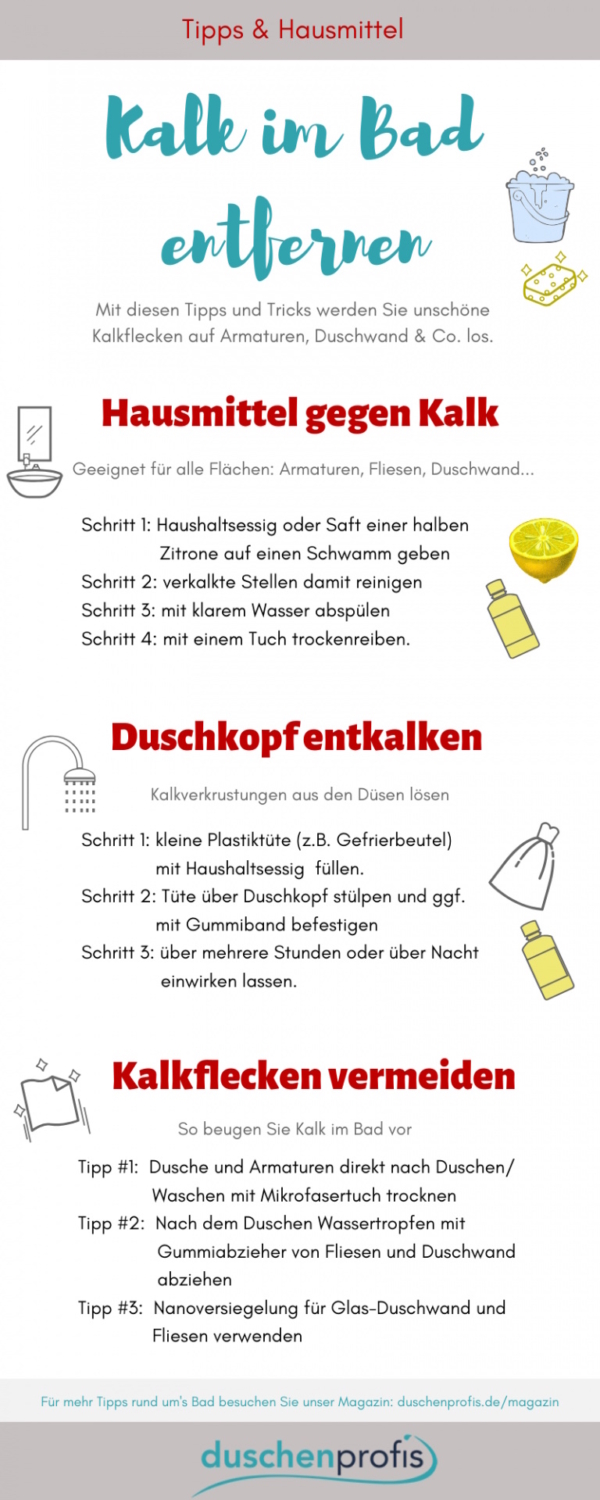 Tipps & Hausmittel

Kalk im Bad entfernen

Mit diesen Tipps und Tricks werden Sie unschöne Kalkflecken auf Armaturen, Duschwand & Co. los.

Hausmittel gegen Kalk

Geeignet für alle Flächen: Armaturen, Fliesen, Duschwand...

Schritt 1: Haushaltsessig oder Saft einer halben Zitrone auf einen Schwamm geben
Schritt 2: verkalkte Stellen damit reinigen
Schritt 3: mit klarem Wasser abspülen
Schritt 4: mit einem Tuch trockenreiben.

Duschkopf entkalken

Kalkverkrustungen aus den Düsen lösen

Schritt 1: kleine Plastiktüte (z.B. Gefrierbeutel) mit Haushaltsessig füllen.
Schritt 2: Tüte über Duschkopf stülpen und ggf. mit Gummiband befestigen
Schritt 3: über mehrere Stunden oder über Nacht einwirken lassen.

Kalkflecken vermeiden

So beugen Sie Kalk im Bad vor

Tipp #1: Dusche und Armaturen direkt nach Duschen/ Waschen mit Mikrofasertuch trocknen
Tipp #2: Nach dem Duschen Wassertropfen mit Gummiabzieher von Fliesen und Duschwand abziehen
Tipp #3: Nanoversiegelung für Glas-Duschwand und Fliesen verwenden

Für mehr Tipps rund um's Bad besuchen Sie unser Magazin: duschenprofis.de/magazin

duschenprofis